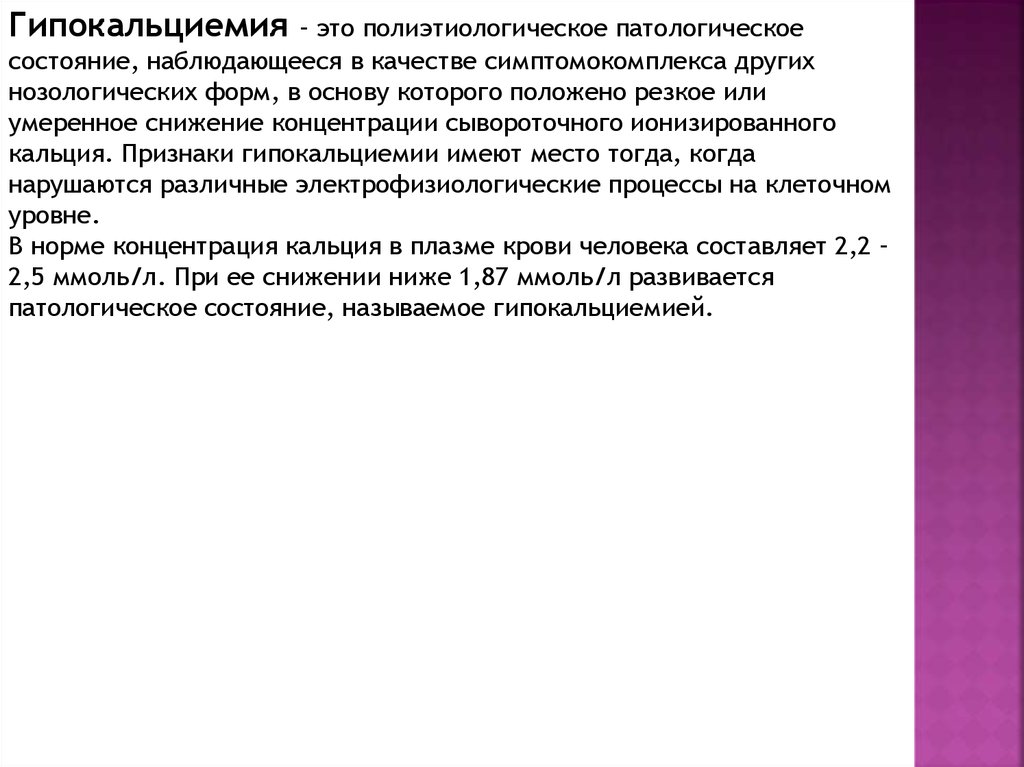 Гипокальциемия – это полиэтиологическое патологическое состояние, наблюдающееся в качестве симптомокомплекса других нозологических форм, в основу которого положено резкое или умеренное снижение концентрации сывороточного ионизированного кальция. Признаки гипокальциемии имеют место тогда, когда нарушаются различные электрофизиологические процессы на клеточном уровне.
В норме концентрация кальция в плазме крови человека составляет 2,2 – 2,5 ммоль/л. При ее снижении ниже 1,87 ммоль/л развивается патологическое состояние, называемое гипокальциемией.